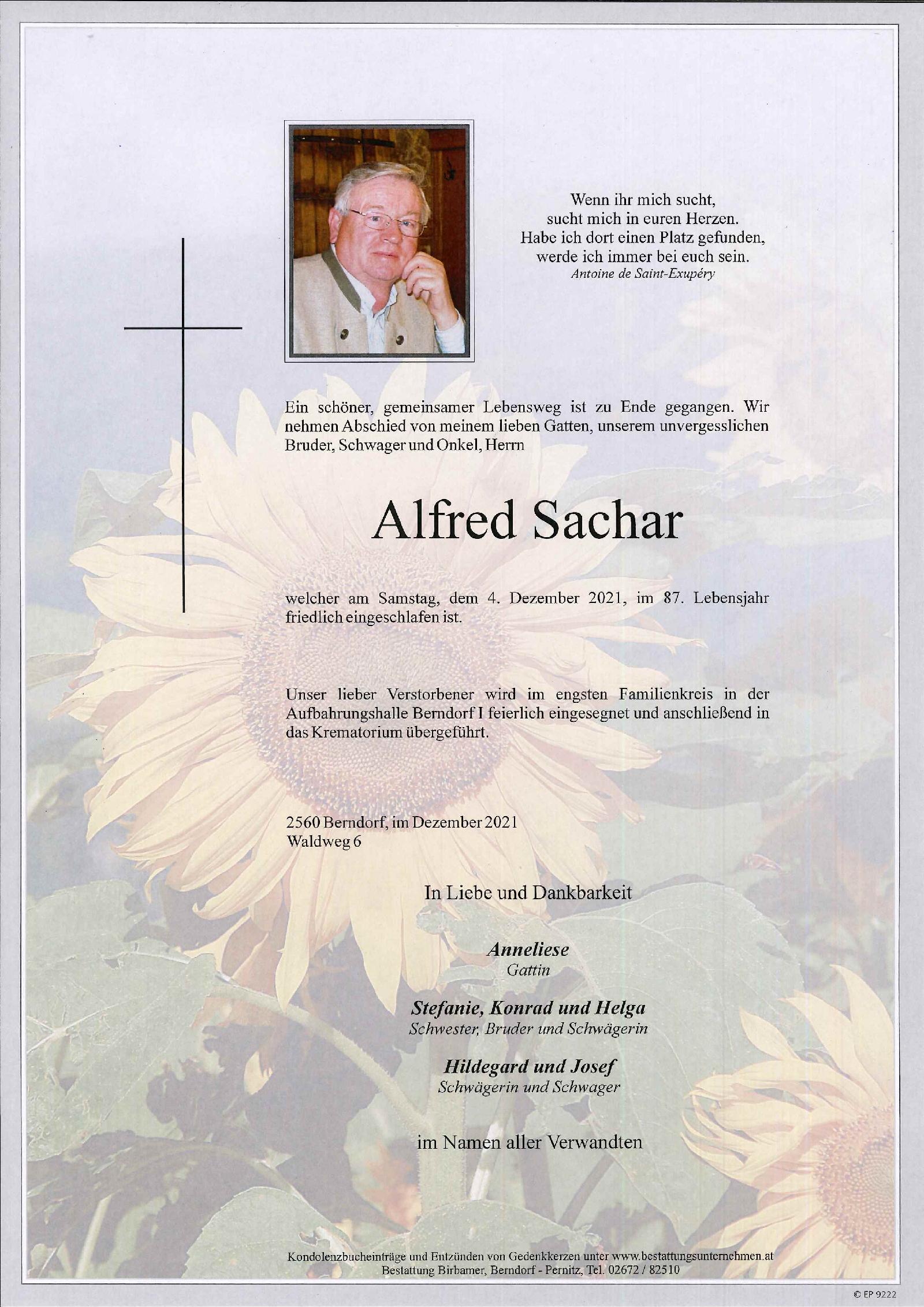 Wenn ihr mich sucht,
sucht mich in euren Herzen.
Habe ich dort einen Platz gefunden,
werde ich immer bei euch sein.
Antoine de Saint-Exupéry

Ein schöner, gemeinsamer Lebensweg ist zu Ende gegangen. Wir nehmen Abschied von meinem lieben Gatten, unserem unvergesslichen Bruder, Schwager und Onkel, Herrn

Alfred Sachar

welcher am Samstag, dem 4. Dezember 2021, im 87. Lebensjahr friedlich eingeschlafen ist.

Unser lieber Verstorbener wird im engsten Familienkreis in der Aufbahrungshalle Berndorf I feierlich eingesegnet und anschließend in das Krematorium übergeführt.

2560 Berndorf, im Dezember 2021
Waldweg 6

In Liebe und Dankbarkeit

Anneliese
Gattin

Stefanie, Konrad und Helga
Schwester, Bruder und Schwägerin

Hildegard und Josef
Schwägerin und Schwager

im Namen aller Verwandten

Kondolenzbucheinträge und Entzünden von Gedenkkerzen unter www.bestattungsunternehmen.at
Bestattung Birbamer, Berndorf - Pernitz, Tel. 02672 / 82510

© EP 9222